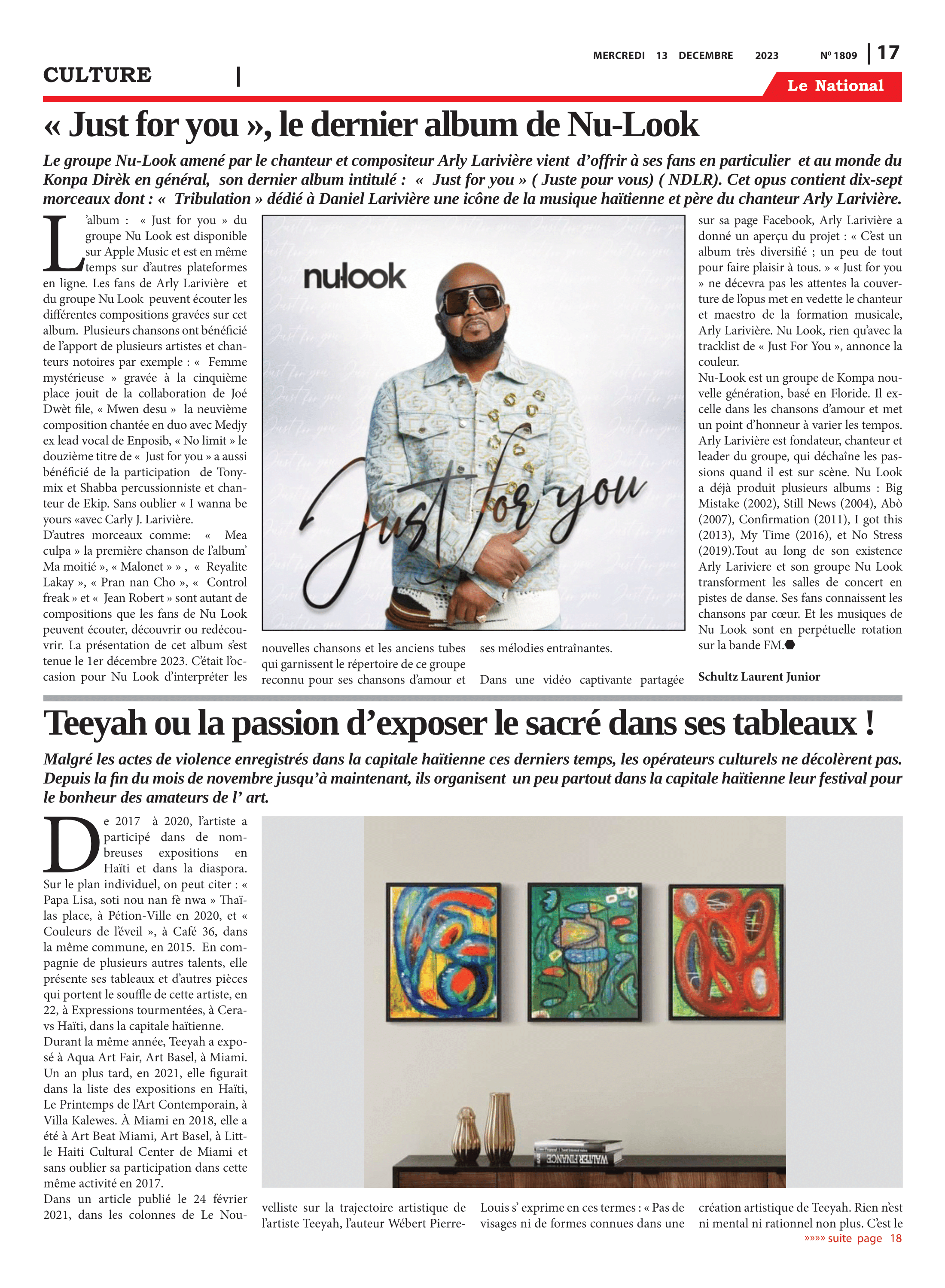 MERCREDI 13 DECEMBRE 2023 Nº 1809 | 17

CULTURE |

Le National

« Just for you », le dernier album de Nu-Look

Le groupe Nu-Look amené par le chanteur et compositeur Arly Larivière vient d'offrir à ses fans en particulier et au monde du Konpa Dirèk en général, son dernier album intitulé : « Just for you » ( Juste pour vous) ( NDLR). Cet opus contient dix-sept morceaux dont : « Tribulation » dédié à Daniel Larivière une icône de la musique haïtienne et père du chanteur Arly Larivière.

L'album : « Just for you » du groupe Nu Look est disponible sur Apple Music et est en même temps sur d'autres plateformes en ligne. Les fans de Arly Larivière et du groupe Nu Look peuvent écouter les différentes compositions gravées sur cet album. Plusieurs chansons ont bénéficié de l'apport de plusieurs artistes et chanteurs notoires par exemple : « Femme mystérieuse » gravée à la cinquième place jouit de la collaboration de Joé Dwèt file, « Mwen desu » la neuvième composition chantée en duo avec Medjy ex lead vocal de Enposib, « No limit » le douzième titre de « Just for you » a aussi bénéficié de la participation de Tonymix et Shabba percussionniste et chanteur de Ekip. Sans oublier « I wanna be yours «avec Carly J. Larivière.
D'autres morceaux comme: « Mea culpa » la première chanson de l'album' Ma moitié », « Malonet » » , « Reyalite Lakay », « Pran nan Cho », « Control freak » et « Jean Robert » sont autant de compositions que les fans de Nu Look peuvent écouter, découvrir ou redécouvrir. La présentation de cet album s'est tenue le 1er décembre 2023. C'était l'occasion pour Nu Look d'interpréter les nouvelles chansons et les anciens tubes qui garnissent le répertoire de ce groupe reconnu pour ses chansons d'amour et ses mélodies entraînantes.

Dans une vidéo captivante partagée sur sa page Facebook, Arly Larivière a donné un aperçu du projet : « C'est un album très diversifié ; un peu de tout pour faire plaisir à tous. » « Just for you » ne décevra pas les attentes la couverture de l'opus met en vedette le chanteur et maestro de la formation musicale, Arly Larivière. Nu Look, rien qu'avec la tracklist de « Just For You », annonce la couleur.
Nu-Look est un groupe de Kompa nouvelle génération, basé en Floride. Il excelle dans les chansons d'amour et met un point d'honneur à varier les tempos. Arly Larivière est fondateur, chanteur et leader du groupe, qui déchaîne les passions quand il est sur scène. Nu Look a déjà produit plusieurs albums : Big Mistake (2002), Still News (2004), Abò (2007), Confirmation (2011), I got this (2013), My Time (2016), et No Stress (2019).Tout au long de son existence Arly Lariviere et son groupe Nu Look transforment les salles de concert en pistes de danse. Ses fans connaissent les chansons par cœur. Et les musiques de Nu Look sont en perpétuelle rotation sur la bande FM.

Schultz Laurent Junior

nulook

Just for you

Teeyah ou la passion d'exposer le sacré dans ses tableaux !

Malgré les actes de violence enregistrés dans la capitale haïtienne ces derniers temps, les opérateurs culturels ne décolèrent pas. Depuis la fin du mois de novembre jusqu'à maintenant, ils organisent un peu partout dans la capitale haïtienne leur festival pour le bonheur des amateurs de l' art.

De 2017 à 2020, l'artiste a participé dans de nombreuses expositions en Haïti et dans la diaspora. Sur le plan individuel, on peut citer : « Papa Lisa, soti nou nan fè nwa » Thaïlas place, à Pétion-Ville en 2020, et « Couleurs de l'éveil », à Café 36, dans la même commune, en 2015. En compagnie de plusieurs autres talents, elle présente ses tableaux et d'autres pièces qui portent le souffle de cette artiste, en 22, à Expressions tourmentées, à Ceravs Haïti, dans la capitale haïtienne.
Durant la même année, Teeyah a exposé à Aqua Art Fair, Art Basel, à Miami. Un an plus tard, en 2021, elle figurait dans la liste des expositions en Haïti, Le Printemps de l'Art Contemporain, à Villa Kalewes. À Miami en 2018, elle a été à Art Beat Miami, Art Basel, à Little Haiti Cultural Center de Miami et sans oublier sa participation dans cette même activité en 2017.
Dans un article publié le 24 février 2021, dans les colonnes de Le Nouvelliste sur la trajectoire artistique de l'artiste Teeyah, l'auteur Wébert Pierre-Louis s' exprime en ces termes : « Pas de visages ni de formes connues dans une création artistique de Teeyah. Rien n'est ni mental ni rationnel non plus. C'est le

WALTER FINANCE

»»»» suite page 18